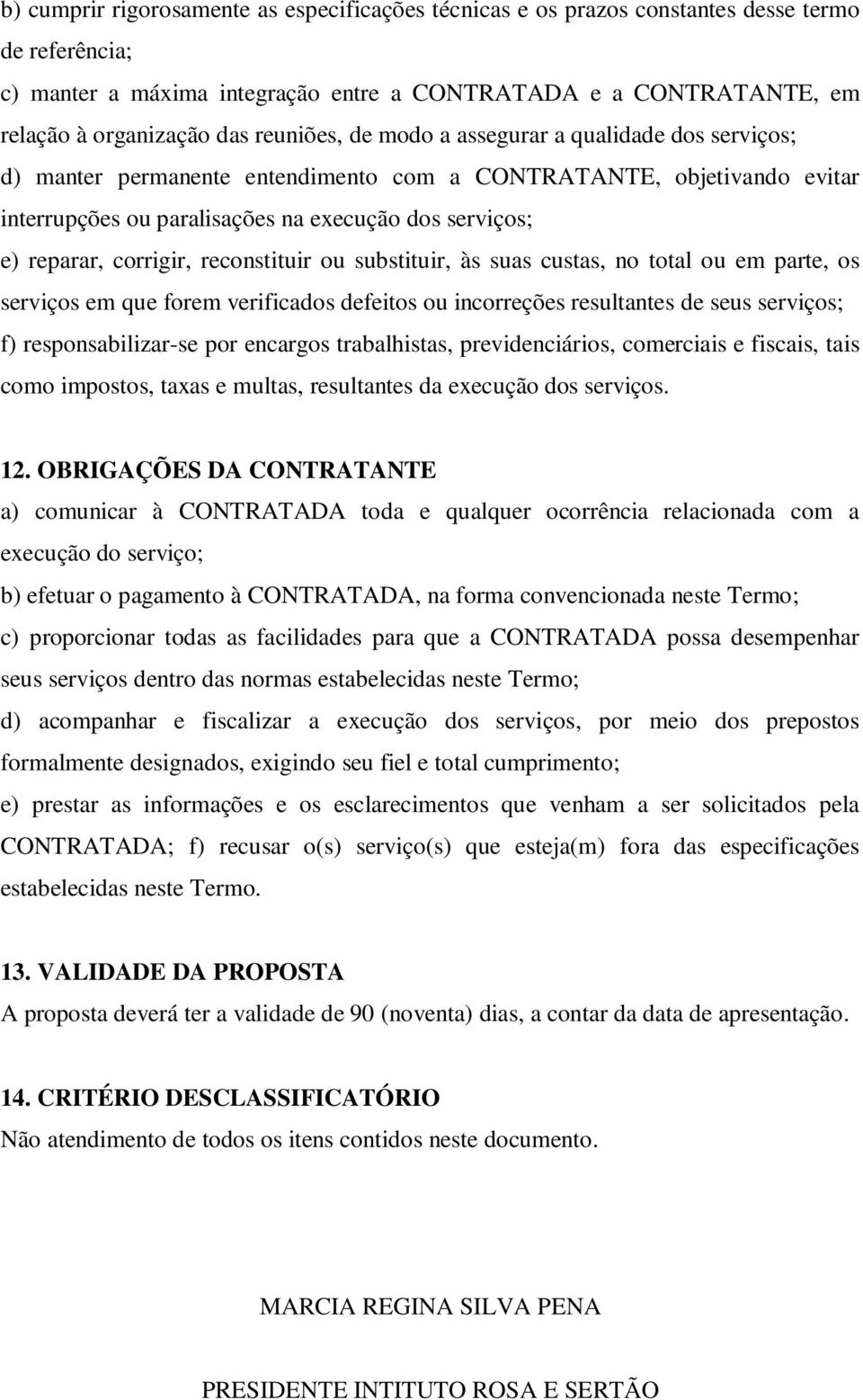 b) cumprir rigorosamente as especificações técnicas e os prazos constantes desse termo de referência;
c) manter a máxima integração entre a CONTRATADA e a CONTRATANTE, em relação à organização das reuniões, de modo a assegurar a qualidade dos serviços;
d) manter permanente entendimento com a CONTRATANTE, objetivando evitar interrupções ou paralisações na execução dos serviços;
e) reparar, corrigir, reconstituir ou substituir, às suas custas, no total ou em parte, os serviços em que forem verificados defeitos ou incorreções resultantes de seus serviços;
f) responsabilizar-se por encargos trabalhistas, previdenciários, comerciais e fiscais, tais como impostos, taxas e multas, resultantes da execução dos serviços.

12. OBRIGAÇÕES DA CONTRATANTE
a) comunicar à CONTRATADA toda e qualquer ocorrência relacionada com a execução do serviço;
b) efetuar o pagamento à CONTRATADA, na forma convencionada neste Termo;
c) proporcionar todas as facilidades para que a CONTRATADA possa desempenhar seus serviços dentro das normas estabelecidas neste Termo;
d) acompanhar e fiscalizar a execução dos serviços, por meio dos prepostos formalmente designados, exigindo seu fiel e total cumprimento;
e) prestar as informações e os esclarecimentos que venham a ser solicitados pela CONTRATADA; f) recusar o(s) serviço(s) que esteja(m) fora das especificações estabelecidas neste Termo.

13. VALIDADE DA PROPOSTA
A proposta deverá ter a validade de 90 (noventa) dias, a contar da data de apresentação.

14. CRITÉRIO DESCLASSIFICATÓRIO
Não atendimento de todos os itens contidos neste documento.

MARCIA REGINA SILVA PENA

PRESIDENTE INTITUTO ROSA E SERTÃO